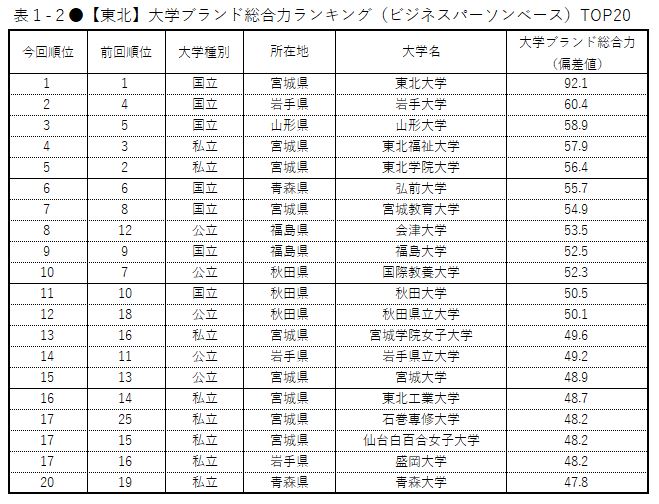 表1-2●【東北】大学ブランド総合力ランキング（ビジネスパーソンベース）TOP20

| 今回順位 | 前回順位 | 大学種別 | 所在地 | 大学名 | 大学ブランド総合力（偏差値） |
|---|---|---|---|---|---|
| 1 | 1 | 国立 | 宮城県 | 東北大学 | 92.1 |
| 2 | 4 | 国立 | 岩手県 | 岩手大学 | 60.4 |
| 3 | 5 | 国立 | 山形県 | 山形大学 | 58.9 |
| 4 | 3 | 私立 | 宮城県 | 東北福祉大学 | 57.9 |
| 5 | 2 | 私立 | 宮城県 | 東北学院大学 | 56.4 |
| 6 | 6 | 国立 | 青森県 | 弘前大学 | 55.7 |
| 7 | 8 | 国立 | 宮城県 | 宮城教育大学 | 54.9 |
| 8 | 12 | 公立 | 福島県 | 会津大学 | 53.5 |
| 9 | 9 | 国立 | 福島県 | 福島大学 | 52.5 |
| 10 | 7 | 公立 | 秋田県 | 国際教養大学 | 52.3 |
| 11 | 10 | 国立 | 秋田県 | 秋田大学 | 50.5 |
| 12 | 18 | 公立 | 秋田県 | 秋田県立大学 | 50.1 |
| 13 | 16 | 私立 | 宮城県 | 宮城学院女子大学 | 49.6 |
| 14 | 11 | 公立 | 岩手県 | 岩手県立大学 | 49.2 |
| 15 | 13 | 公立 | 宮城県 | 宮城大学 | 48.9 |
| 16 | 14 | 私立 | 宮城県 | 東北工業大学 | 48.7 |
| 17 | 25 | 私立 | 宮城県 | 石巻専修大学 | 48.2 |
| 17 | 15 | 私立 | 宮城県 | 仙台白百合女子大学 | 48.2 |
| 17 | 16 | 私立 | 岩手県 | 盛岡大学 | 48.2 |
| 20 | 19 | 私立 | 青森県 | 青森大学 | 47.8 |